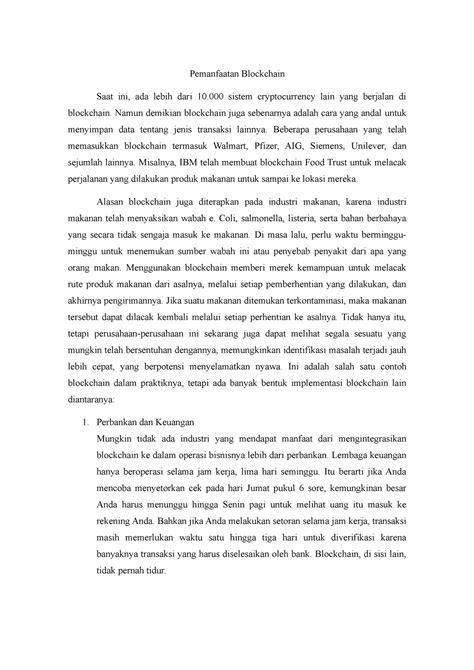 Pemanfaatan Blockchain

Saat ini, ada lebih dari 10.000 sistem cryptocurrency lain yang berjalan di blockchain. Namun demikian blockchain juga sebenarnya adalah cara yang andal untuk menyimpan data tentang jenis transaksi lainnya. Beberapa perusahaan yang telah memasukkan blockchain termasuk Walmart, Pfizer, AIG, Siemens, Unilever, dan sejumlah lainnya. Misalnya, IBM telah membuat blockchain Food Trust untuk melacak perjalanan yang dilakukan produk makanan untuk sampai ke lokasi mereka.

Alasan blockchain juga diterapkan pada industri makanan, karena industri makanan telah menyaksikan wabah e. Coli, salmonella, listeria, serta bahan berbahaya yang secara tidak sengaja masuk ke makanan. Di masa lalu, perlu waktu berminggu-minggu untuk menemukan sumber wabah ini atau penyebab penyakit dari apa yang orang makan. Menggunakan blockchain memberi merek kemampuan untuk melacak rute produk makanan dari asalnya, melalui setiap pemberhentian yang dilakukan, dan akhirnya pengirimannya. Jika suatu makanan ditemukan terkontaminasi, maka makanan tersebut dapat dilacak kembali melalui setiap perhentian ke asalnya. Tidak hanya itu, tetapi perusahaan-perusahaan ini sekarang juga dapat melihat segala sesuatu yang mungkin telah bersentuhan dengannya, memungkinkan identifikasi masalah terjadi jauh lebih cepat, yang berpotensi menyelamatkan nyawa. Ini adalah salah satu contoh blockchain dalam praktiknya, tetapi ada banyak bentuk implementasi blockchain lain diantaranya:

1. Perbankan dan Keuangan
Mungkin tidak ada industri yang mendapat manfaat dari mengintegrasikan blockchain ke dalam operasi bisnisnya lebih dari perbankan. Lembaga keuangan hanya beroperasi selama jam kerja, lima hari seminggu. Itu berarti jika Anda mencoba menyetorkan cek pada hari Jumat pukul 6 sore, kemungkinan besar Anda harus menunggu hingga Senin pagi untuk melihat uang itu masuk ke rekening Anda. Bahkan jika Anda melakukan setoran selama jam kerja, transaksi masih memerlukan waktu satu hingga tiga hari untuk diverifikasi karena banyaknya transaksi yang harus diselesaikan oleh bank. Blockchain, di sisi lain, tidak pernah tidur.